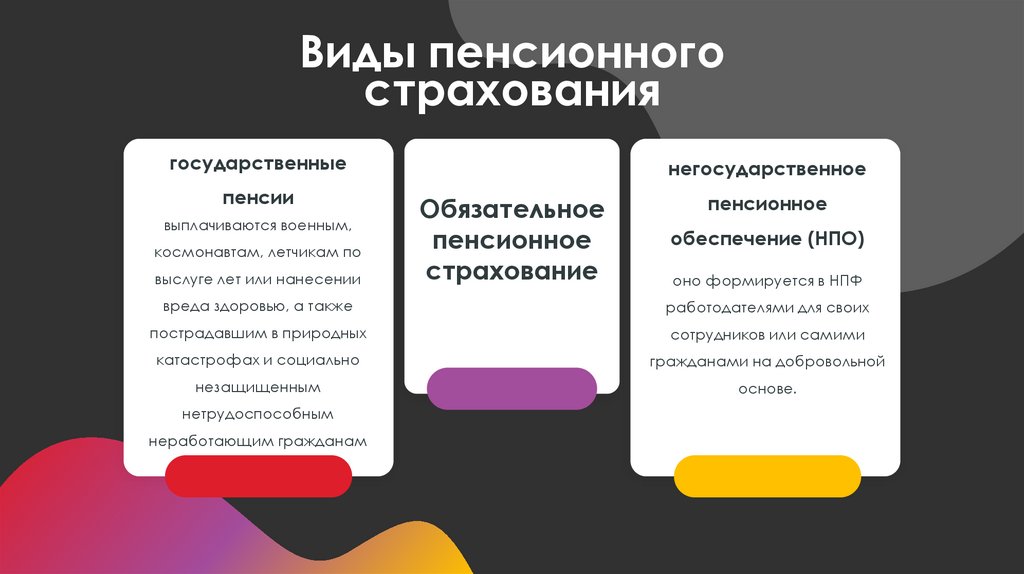 Виды пенсионного страхования

государственные пенсии

выплачиваются военным, космонавтам, летчикам по выслуге лет или нанесении вреда здоровью, а также пострадавшим в природных катастрофах и социально незащищенным нетрудоспособным неработающим гражданам

Обязательное пенсионное страхование

негосударственное пенсионное обеспечение (НПО)

оно формируется в НПФ работодателями для своих сотрудников или самими гражданами на добровольной основе.